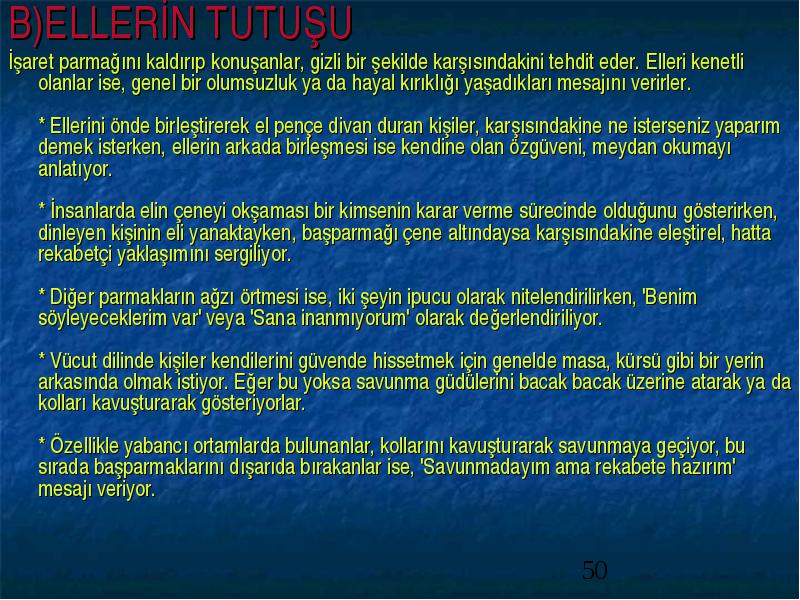 B)ELLERİN TUTUŞU

İşaret parmağını kaldırıp konuşanlar, gizli bir şekilde karşısındakini tehdit eder. Elleri kenetli olanlar ise, genel bir olumsuzluk ya da hayal kırıklığı yaşadıkları mesajını verirler.

* Ellerini önde birleştirerek el pençe divan duran kişiler, karşısındakine ne isterseniz yaparım demek isterken, ellerin arkada birleşmesi ise kendine olan özgüveni, meydan okumayı anlatıyor.

* İnsanlarda elin çeneyi okşaması bir kimsenin karar verme sürecinde olduğunu gösterirken, dinleyen kişinin eli yanaktayken, başparmağı çene altındaysa karşısındakine eleştirel, hatta rekabetçi yaklaşımını sergiliyor.

* Diğer parmakların ağzı örtmesi ise, iki şeyin ipucu olarak nitelendirilirken, 'Benim söyleyeceklerim var' veya 'Sana inanmıyorum' olarak değerlendiriliyor.

* Vücut dilinde kişiler kendilerini güvende hissetmek için genelde masa, kürsü gibi bir yerin arkasında olmak istiyor. Eğer bu yoksa savunma güdülerini bacak bacak üzerine atarak ya da kolları kavuşturarak gösteriyorlar.

* Özellikle yabancı ortamlarda bulunanlar, kollarını kavuşturarak savunmaya geçiyor, bu sırada başparmaklarını dışarıda bırakanlar ise, 'Savunmadayım ama rekabete hazırım' mesajı veriyor.

50